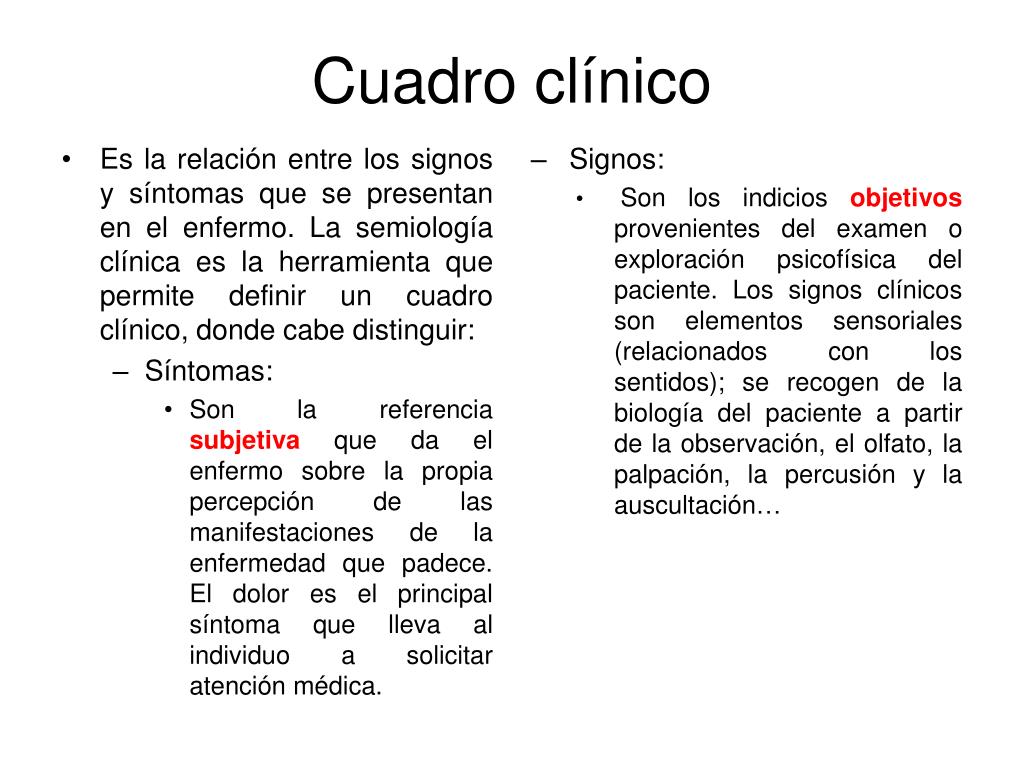 Cuadro clínico

• Es la relación entre los signos y síntomas que se presentan en el enfermo. La semiología clínica es la herramienta que permite definir un cuadro clínico, donde cabe distinguir:
– Síntomas:
• Son la referencia subjetiva que da el enfermo sobre la propia percepción de las manifestaciones de la enfermedad que padece. El dolor es el principal síntoma que lleva al individuo a solicitar atención médica.

– Signos:
• Son los indicios objetivos provenientes del examen o exploración psicofísica del paciente. Los signos clínicos son elementos sensoriales (relacionados con los sentidos); se recogen de la biología del paciente a partir de la observación, el olfato, la palpación, la percusión y la auscultación…